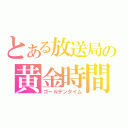 とある放送局の
黄金時間
ゴールデンタイム